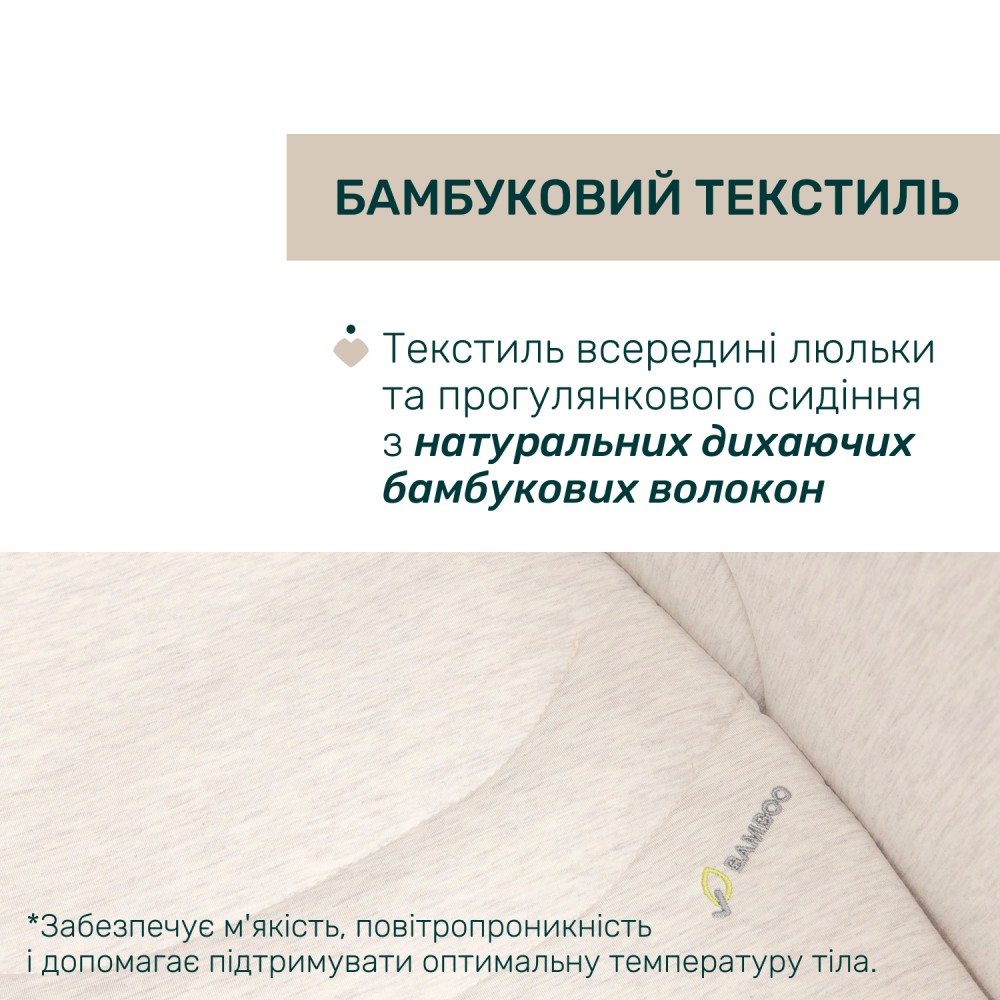 БАМБУКОВИЙ ТЕКСТИЛЬ

Текстиль всередині люльки та прогулянкового сидіння з натуральних дихаючих бамбукових волокон

BAMBOO

*Забезпечує м'якість, повітропроникність і допомагає підтримувати оптимальну температуру тіла.